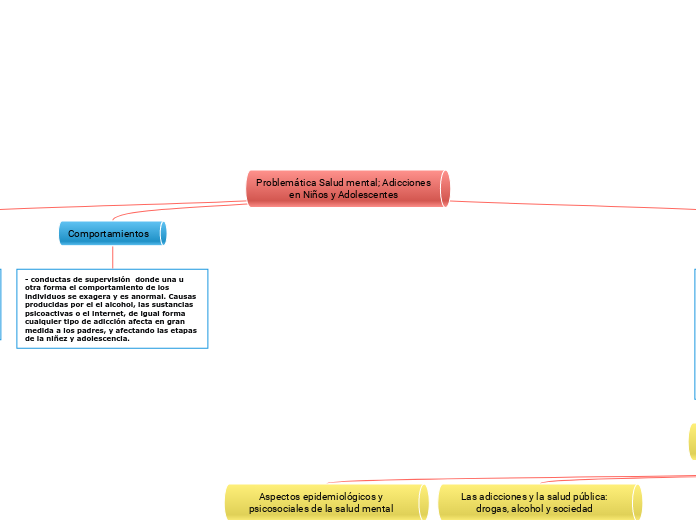 Problemática Salud mental; Adicciones en Niños y Adolescentes

Comportamientos

- conductas de supervisión donde una u otra forma el comportamiento de los individuos se exagera y es anormal. Causas producidas por el el alcohol, las sustancias psicoactivas o el internet, de igual forma cualquier tipo de adicción afecta en gran medida a los padres, y afectando las etapas de la niñez y adolescencia.

Aspectos epidemiológicos y psicosociales de la salud mental

Las adicciones y la salud pública: drogas, alcohol y sociedad